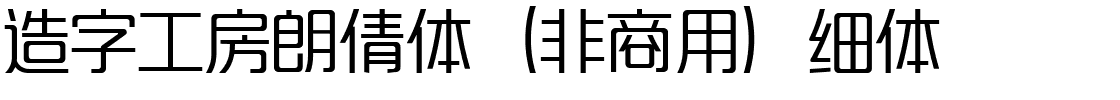 造字工房朗倩体（非商用）细体